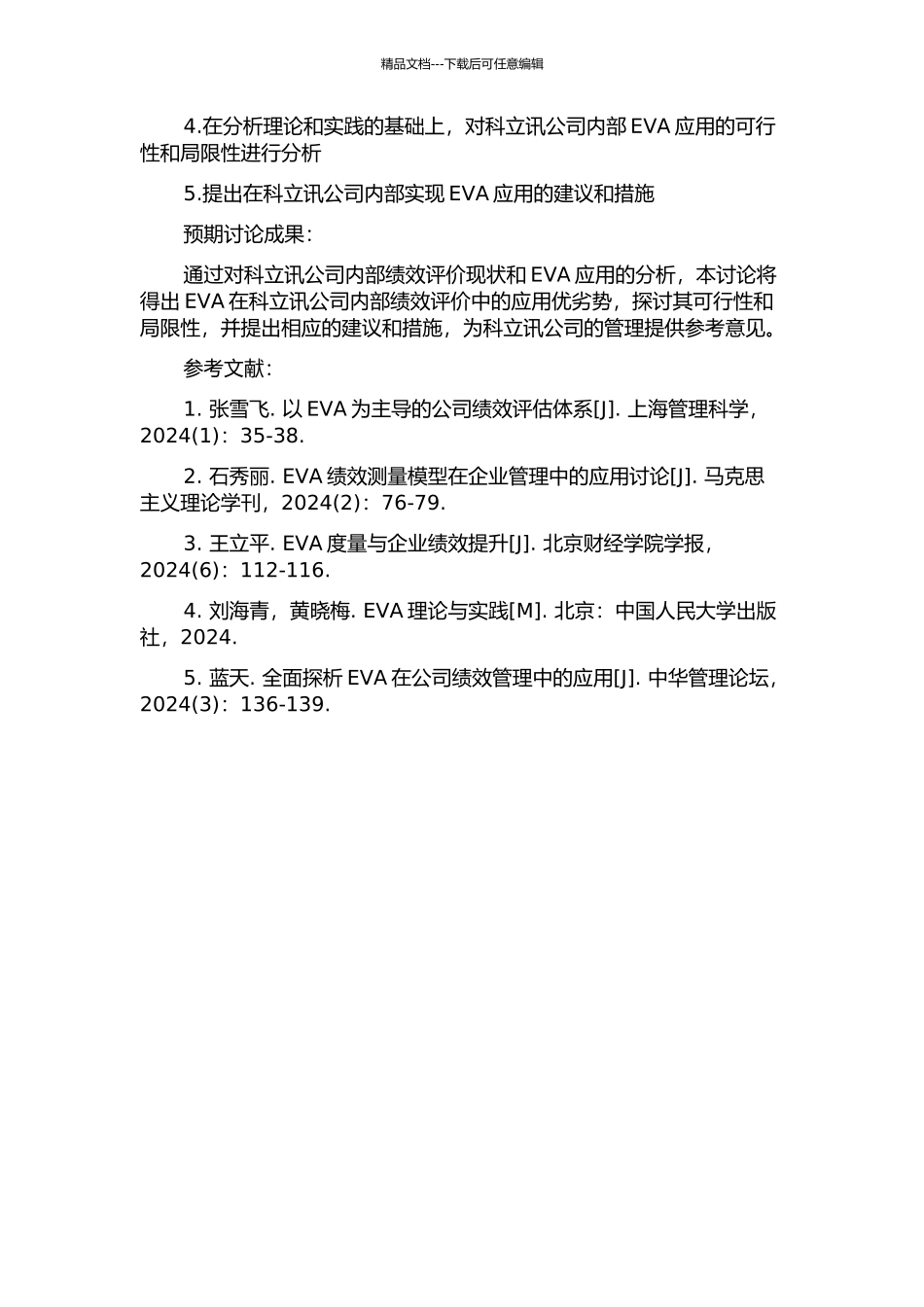 精品文档---下载后可任意编辑

4.在分析理论和实践的基础上，对科立讯公司内部 EVA 应用的可行性和局限性进行分析

5.提出在科立讯公司内部实现 EVA 应用的建议和措施

预期讨论成果：

通过对科立讯公司内部绩效评价现状和 EVA 应用的分析，本讨论将得出 EVA 在科立讯公司内部绩效评价中的应用优劣势，探讨其可行性和局限性，并提出相应的建议和措施，为科立讯公司的管理提供参考意见。

参考文献：

1. 张雪飞. 以 EVA 为主导的公司绩效评估体系[J]. 上海管理科学，2024(1)：35-38.

2. 石秀丽. EVA 绩效测量模型在企业管理中的应用讨论[J]. 马克思主义理论学刊，2024(2)：76-79.

3. 王立平. EVA 度量与企业绩效提升[J]. 北京财经学院学报，2024(6)：112-116.

4. 刘海青，黄晓梅. EVA 理论与实践[M]. 北京：中国人民大学出版社，2024.

5. 蓝天. 全面探析 EVA 在公司绩效管理中的应用[J]. 中华管理论坛，2024(3)：136-139.